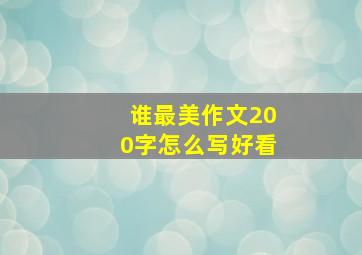 谁最美作文200字怎么写好看